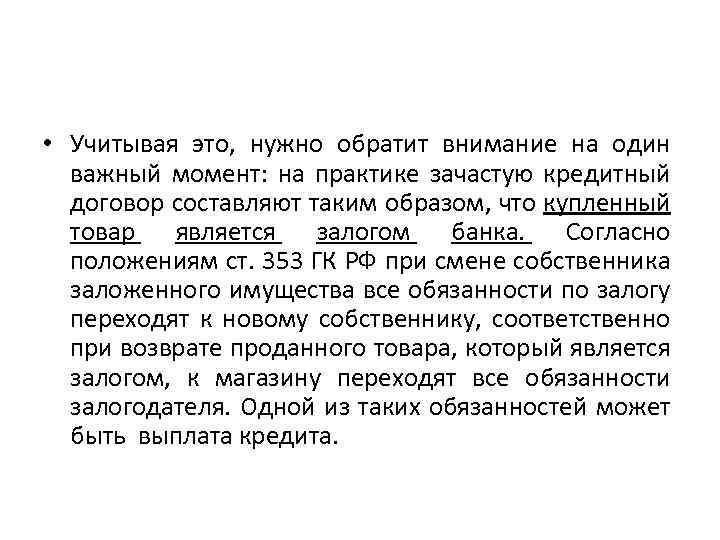 • Учитывая это, нужно обратит внимание на один важный момент: на практике зачастую кредитный договор составляют таким образом, что купленный товар является залогом банка. Согласно положениям ст. 353 ГК РФ при смене собственника заложенного имущества все обязанности по залогу переходят к новому собственнику, соответственно при возврате проданного товара, который является залогом, к магазину переходят все обязанности залогодателя. Одной из таких обязанностей может быть выплата кредита.